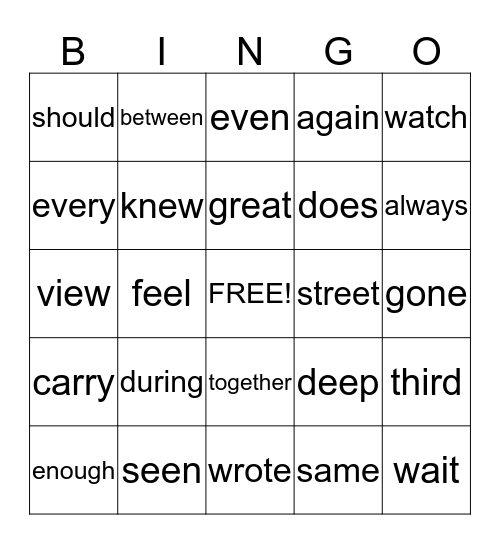 | B | I | N | G | O |
|---|---|---|---|---|
| should | between | even | again | watch |
| every | knew | great | does | always |
| view | feel | FREE! | street | gone |
| carry | during | together | deep | third |
| enough | seen | wrote | same | wait |